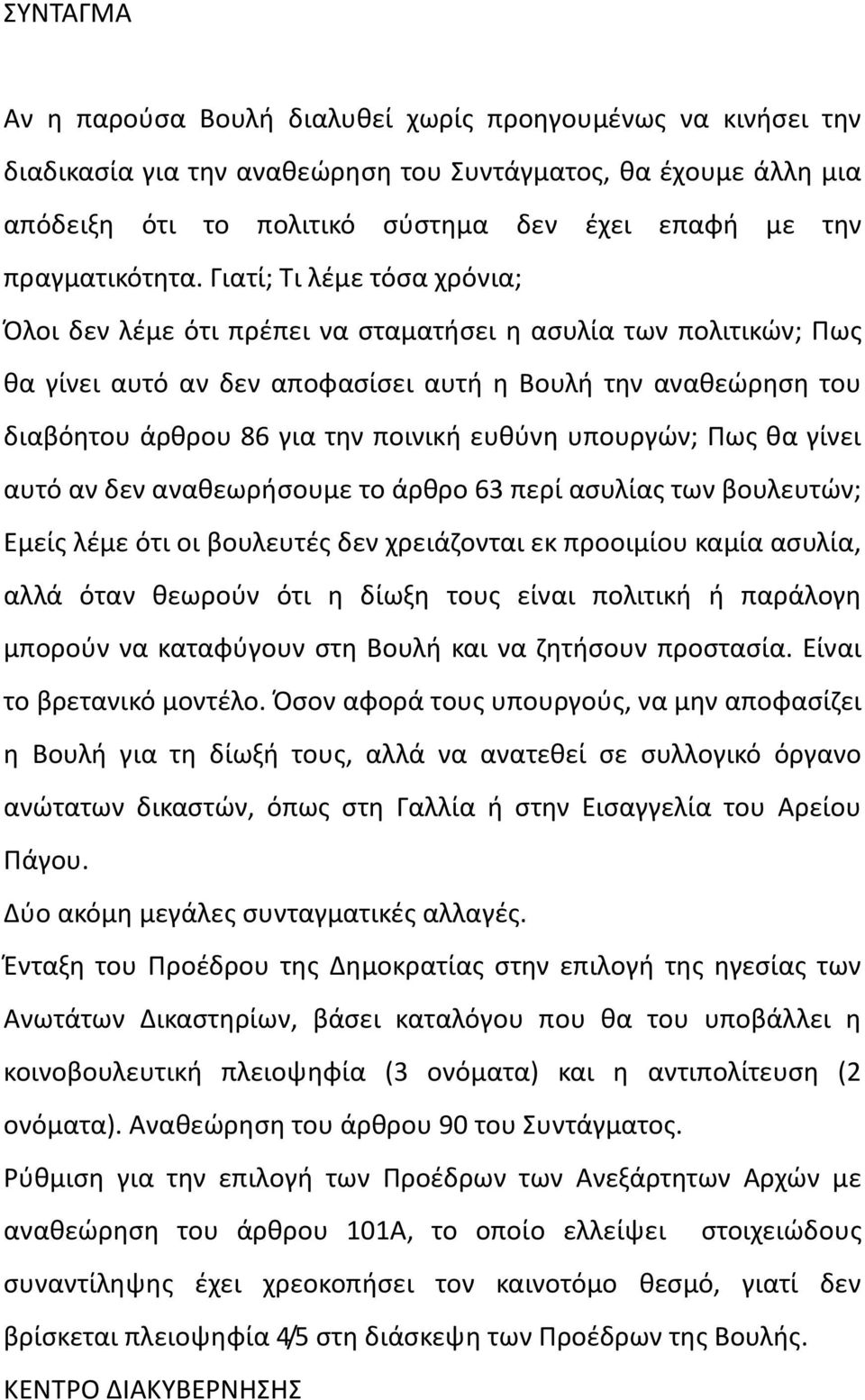 ΣΥΝΤΑΓΜΑ

Αν η παρούσα Βουλή διαλυθεί χωρίς προηγουμένως να κινήσει την διαδικασία για την αναθεώρηση του Συντάγματος, θα έχουμε άλλη μια απόδειξη ότι το πολιτικό σύστημα δεν έχει επαφή με την πραγματικότητα. Γιατί; Τι λέμε τόσα χρόνια;
Όλοι δεν λέμε ότι πρέπει να σταματήσει η ασυλία των πολιτικών; Πως θα γίνει αυτό αν δεν αποφασίσει αυτή η Βουλή την αναθεώρηση του διαβόητου άρθρου 86 για την ποινική ευθύνη υπουργών; Πως θα γίνει αυτό αν δεν αναθεωρήσουμε το άρθρο 63 περί ασυλίας των βουλευτών; Εμείς λέμε ότι οι βουλευτές δεν χρειάζονται εκ προοιμίου καμία ασυλία, αλλά όταν θεωρούν ότι η δίωξη τους είναι πολιτική ή παράλογη μπορούν να καταφύγουν στη Βουλή και να ζητήσουν προστασία. Είναι το βρετανικό μοντέλο. Όσον αφορά τους υπουργούς, να μην αποφασίζει η Βουλή για τη δίωξή τους, αλλά να ανατεθεί σε συλλογικό όργανο ανώτατων δικαστών, όπως στη Γαλλία ή στην Εισαγγελία του Αρείου Πάγου.
Δύο ακόμη μεγάλες συνταγματικές αλλαγές.
Ένταξη του Προέδρου της Δημοκρατίας στην επιλογή της ηγεσίας των Ανωτάτων Δικαστηρίων, βάσει καταλόγου που θα του υποβάλλει η κοινοβουλευτική πλειοψηφία (3 ονόματα) και η αντιπολίτευση (2 ονόματα). Αναθεώρηση του άρθρου 90 του Συντάγματος.
Ρύθμιση για την επιλογή των Προέδρων των Ανεξάρτητων Αρχών με αναθεώρηση του άρθρου 101Α, το οποίο ελλείψει στοιχειώδους συναντίληψης έχει χρεοκοπήσει τον καινοτόμο θεσμό, γιατί δεν βρίσκεται πλειοψηφία 4/5 στη διάσκεψη των Προέδρων της Βουλής.
ΚΕΝΤΡΟ ΔΙΑΚΥΒΕΡΝΗΣΗΣ